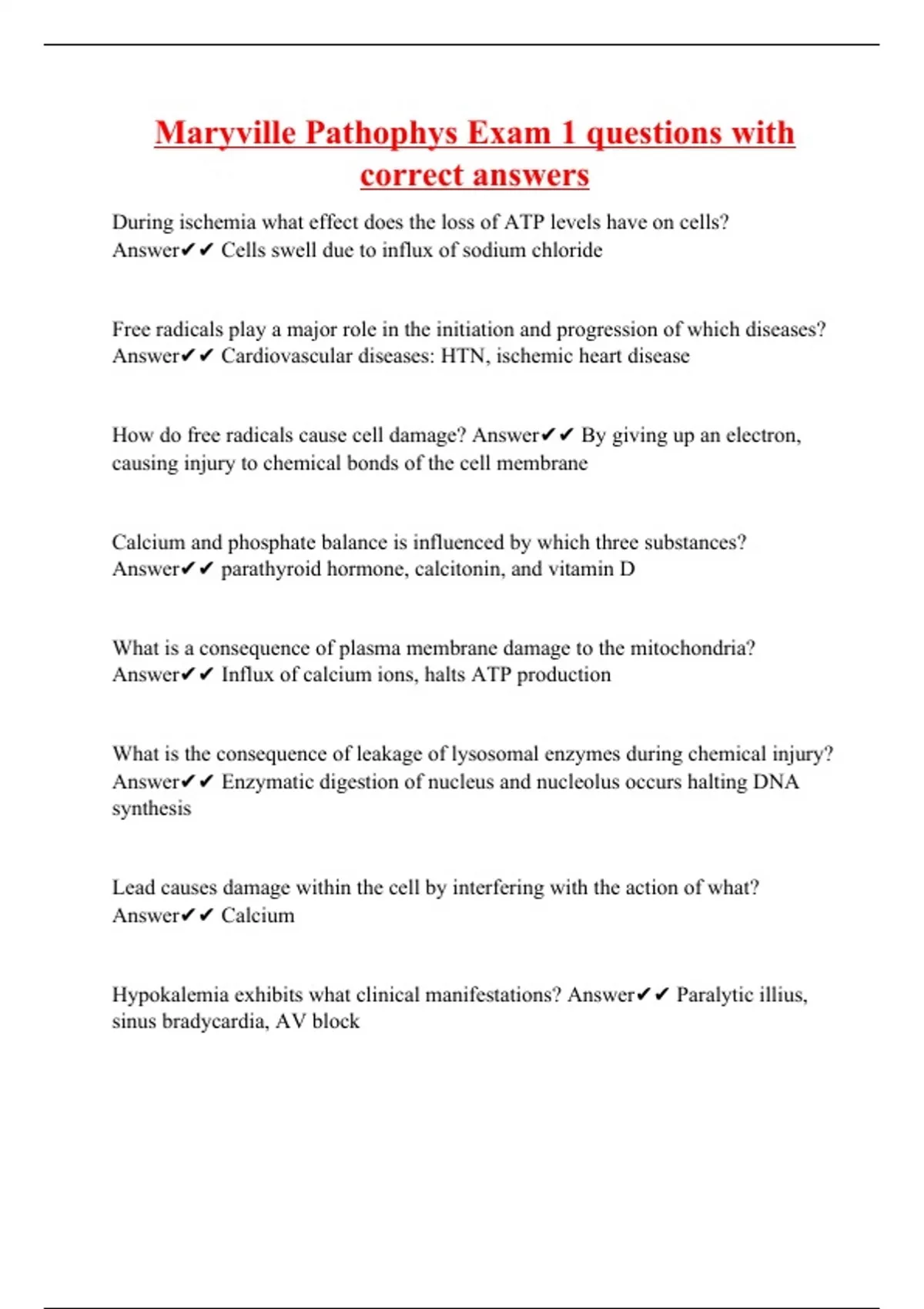 Maryville Pathophys Exam 1 questions with correct answers

During ischemia what effect does the loss of ATP levels have on cells? Answer✔✔ Cells swell due to influx of sodium chloride

Free radicals play a major role in the initiation and progression of which diseases? Answer✔✔ Cardiovascular diseases: HTN, ischemic heart disease

How do free radicals cause cell damage? Answer✔✔ By giving up an electron, causing injury to chemical bonds of the cell membrane

Calcium and phosphate balance is influenced by which three substances? Answer✔✔ parathyroid hormone, calcitonin, and vitamin D

What is a consequence of plasma membrane damage to the mitochondria? Answer✔✔ Influx of calcium ions, halts ATP production

What is the consequence of leakage of lysosomal enzymes during chemical injury? Answer✔✔ Enzymatic digestion of nucleus and nucleolus occurs halting DNA synthesis

Lead causes damage within the cell by interfering with the action of what? Answer✔✔ Calcium

Hypokalemia exhibits what clinical manifestations? Answer✔✔ Paralytic illius, sinus bradycardia, AV block